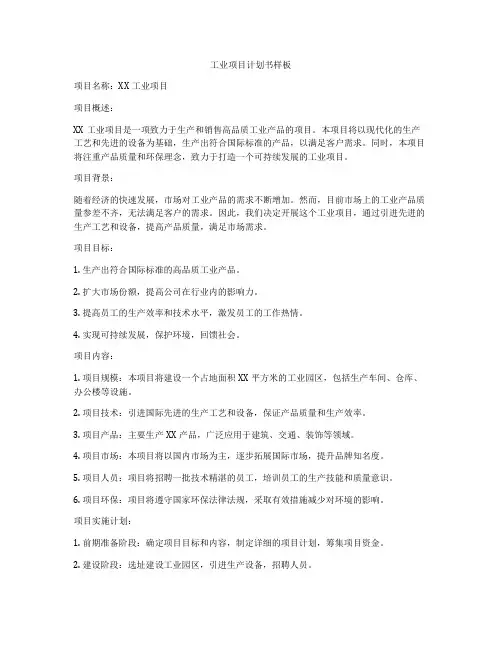 工业项目计划书样板

项目名称：XX 工业项目

项目概述：

XX 工业项目是一项致力于生产和销售高品质工业产品的项目。本项目将以现代化的生产工艺和先进的设备为基础，生产出符合国际标准的产品，以满足客户需求。同时，本项目将注重产品质量和环保理念，致力于打造一个可持续发展的工业项目。

项目背景：

随着经济的快速发展，市场对工业产品的需求不断增加。然而，目前市场上的工业产品质量参差不齐，无法满足客户的需求。因此，我们决定开展这个工业项目，通过引进先进的生产工艺和设备，提高产品质量，满足市场需求。

项目目标：

1. 生产出符合国际标准的高品质工业产品。

2. 扩大市场份额，提高公司在行业内的影响力。

3. 提高员工的生产效率和技术水平，激发员工的工作热情。

4. 实现可持续发展，保护环境，回馈社会。

项目内容：

1. 项目规模：本项目将建设一个占地面积 XX 平方米的工业园区，包括生产车间、仓库、办公楼等设施。

2. 项目技术：引进国际先进的生产工艺和设备，保证产品质量和生产效率。

3. 项目产品：主要生产 XX 产品，广泛应用于建筑、交通、装饰等领域。

4. 项目市场：本项目将以国内市场为主，逐步拓展国际市场，提升品牌知名度。

5. 项目人员：项目将招聘一批技术精湛的员工，培训员工的生产技能和质量意识。

6. 项目环保：项目将遵守国家环保法律法规，采取有效措施减少对环境的影响。

项目实施计划：

1. 前期准备阶段：确定项目目标和内容，制定详细的项目计划，筹集项目资金。

2. 建设阶段：选址建设工业园区，引进生产设备，招聘人员。